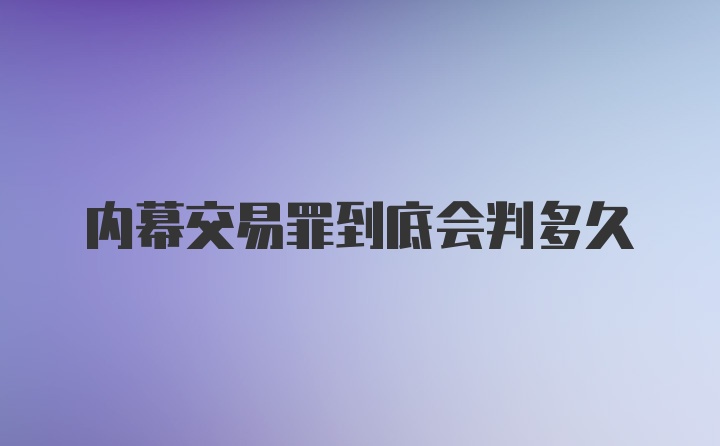 内幕交易罪到底会判多久